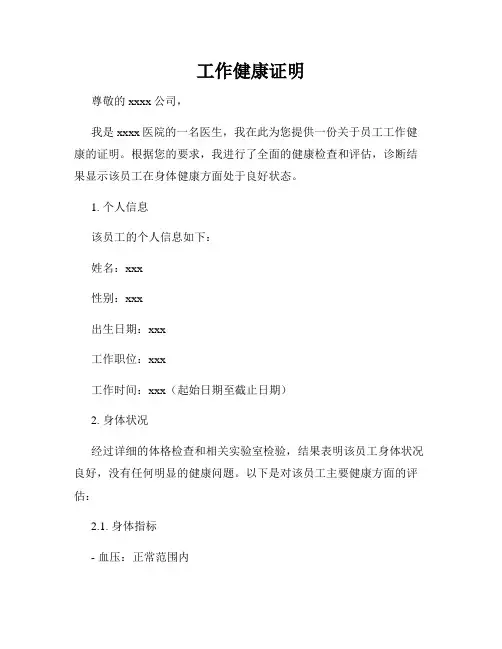 工作健康证明

尊敬的 xxxx 公司，

我是 xxxx 医院的一名医生，我在此为您提供一份关于员工工作健康的证明。根据您的要求，我进行了全面的健康检查和评估，诊断结果显示该员工在身体健康方面处于良好状态。

1. 个人信息

该员工的个人信息如下：

姓名：xxx

性别：xxx

出生日期：xxx

工作职位：xxx

工作时间：xxx（起始日期至截止日期）

2. 身体状况

经过详细的体格检查和相关实验室检验，结果表明该员工身体状况良好，没有任何明显的健康问题。以下是对该员工主要健康方面的评估：

2.1. 身体指标

- 血压：正常范围内